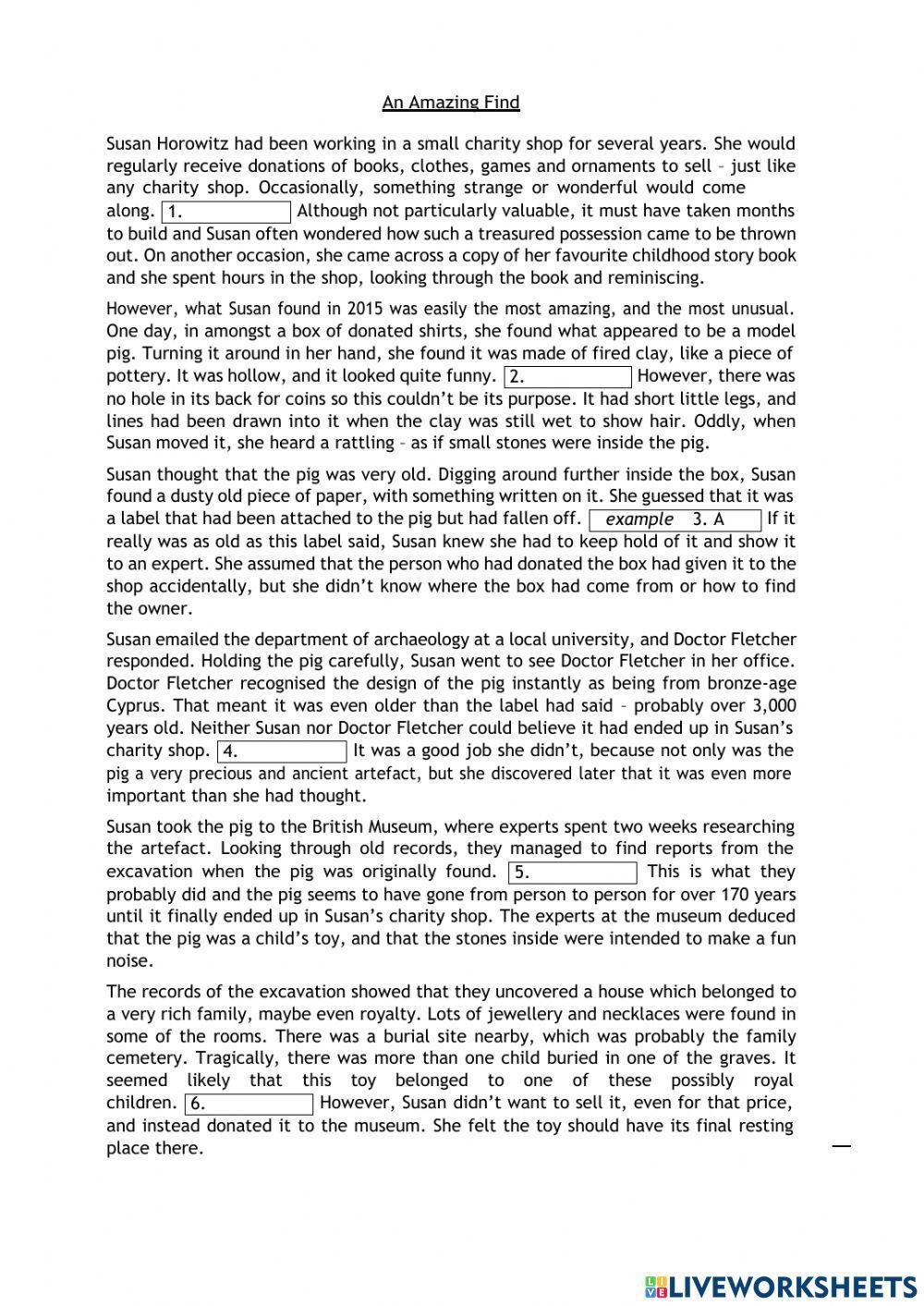 An Amazing Find

Susan Horowitz had been working in a small charity shop for several years. She would regularly receive donations of books, clothes, games and ornaments to sell – just like any charity shop. Occasionally, something strange or wonderful would come along. 1. Although not particularly valuable, it must have taken months to build and Susan often wondered how such a treasured possession came to be thrown out. On another occasion, she came across a copy of her favourite childhood story book and she spent hours in the shop, looking through the book and reminiscing.

However, what Susan found in 2015 was easily the most amazing, and the most unusual. One day, in amongst a box of donated shirts, she found what appeared to be a model pig. Turning it around in her hand, she found it was made of fired clay, like a piece of pottery. It was hollow, and it looked quite funny. 2. However, there was no hole in its back for coins so this couldn't be its purpose. It had short little legs, and lines had been drawn into it when the clay was still wet to show hair. Oddly, when Susan moved it, she heard a rattling – as if small stones were inside the pig.

Susan thought that the pig was very old. Digging around further inside the box, Susan found a dusty old piece of paper, with something written on it. She guessed that it was a label that had been attached to the pig but had fallen off. example 3. A If it really was as old as this label said, Susan knew she had to keep hold of it and show it to an expert. She assumed that the person who had donated the box had given it to the shop accidentally, but she didn't know where the box had come from or how to find the owner.

Susan emailed the department of archaeology at a local university, and Doctor Fletcher responded. Holding the pig carefully, Susan went to see Doctor Fletcher in her office. Doctor Fletcher recognised the design of the pig instantly as being from bronze-age Cyprus. That meant it was even older than the label had said – probably over 3,000 years old. Neither Susan nor Doctor Fletcher could believe it had ended up in Susan's charity shop. 4. It was a good job she didn't, because not only was the pig a very precious and ancient artefact, but she discovered later that it was even more important than she had thought.

Susan took the pig to the British Museum, where experts spent two weeks researching the artefact. Looking through old records, they managed to find reports from the excavation when the pig was originally found. 5. This is what they probably did and the pig seems to have gone from person to person for over 170 years until it finally ended up in Susan's charity shop. The experts at the museum deduced that the pig was a child's toy, and that the stones inside were intended to make a fun noise.

The records of the excavation showed that they uncovered a house which belonged to a very rich family, maybe even royalty. Lots of jewellery and necklaces were found in some of the rooms. There was a burial site nearby, which was probably the family cemetery. Tragically, there was more than one child buried in one of the graves. It seemed likely that this toy belonged to one of these possibly royal children. 6. However, Susan didn't want to sell it, even for that price, and instead donated it to the museum. She felt the toy should have its final resting place there.

LIVEWORKSHEETS